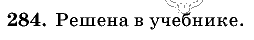 284. Решена в учебнике.